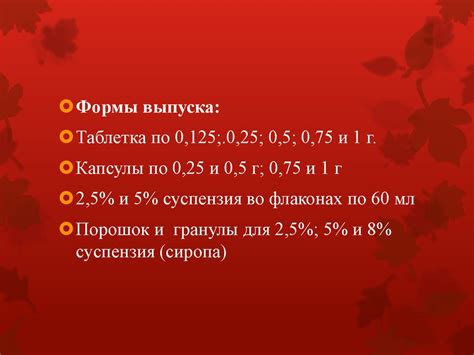 Формы выпуска:

Таблетка по 0,125;.0,25; 0,5; 0,75 и 1 г.

Капсулы по 0,25 и 0,5 г; 0,75 и 1 г

2,5% и 5% суспензия во флаконах по 60 мл

Порошок и  гранулы для 2,5%; 5% и 8% суспензия (сиропа)